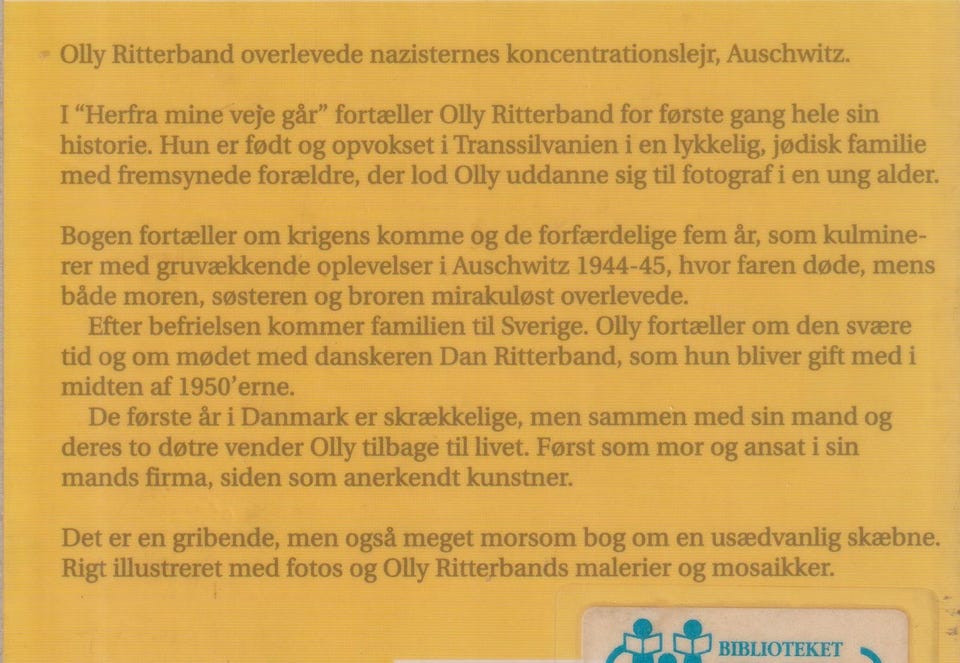 Olly Ritterband overlevede nazisternes koncentrationslejr, Auschwitz.

I "Herfra mine veje går" fortæller Olly Ritterband for første gang hele sin historie. Hun er født og opvokset i Transsilvanien i en lykkelig, jødisk familie med fremsynede forældre, der lod Olly uddanne sig til fotograf i en ung alder.

Bogen fortæller om krigens komme og de forfærdelige fem år, som kulminerer med gruvækkende oplevelser i Auschwitz 1944-45, hvor faren døde, mens både moren, søsteren og broren mirakuløst overlevede.

Efter befrielsen kommer familien til Sverige. Olly fortæller om den svære tid og om mødet med danskeren Dan Ritterband, som hun bliver gift med i midten af 1950'erne.

De første år i Danmark er skrækkelige, men sammen med sin mand og deres to døtre vender Olly tilbage til livet. Først som mor og ansat i sin mands firma, siden som anerkendt kunstner.

Det er en gribende, men også meget morsom bog om en usædvanlig skæbne. Rigt illustreret med fotos og Olly Ritterbands malerier og mosaikker.

BIBLIOTEKET